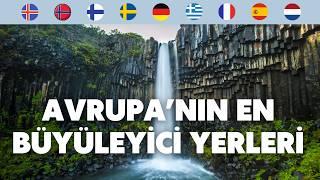 AVRUPA'NIN EN BÜYÜLEYİCİ YERLERİ